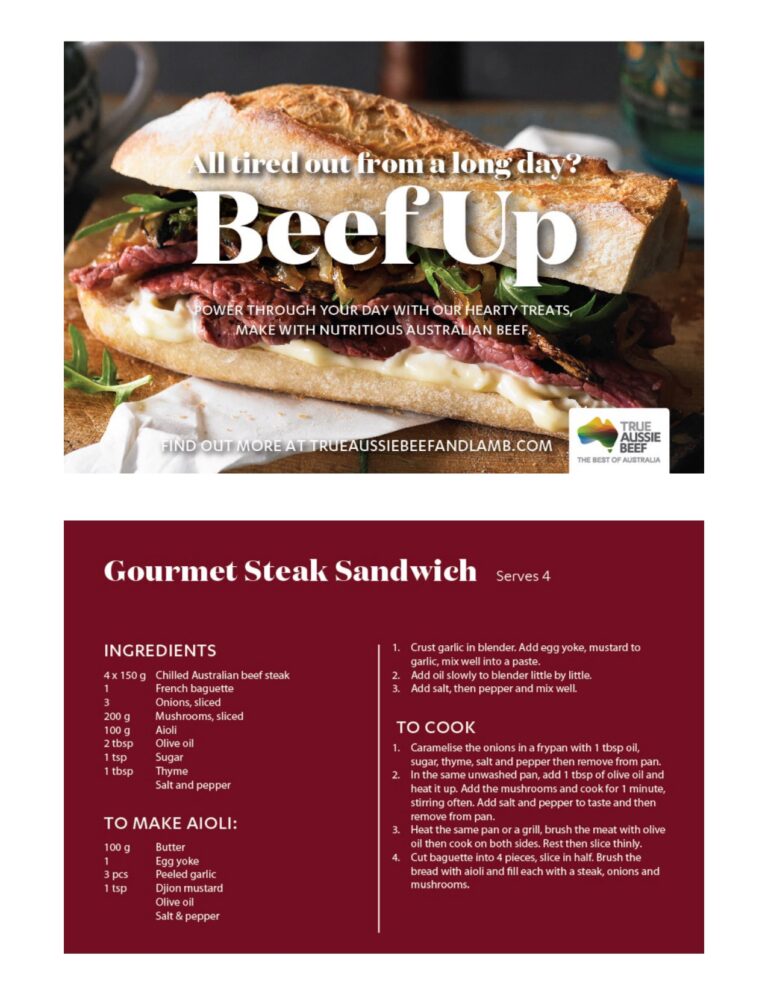 All tired out from a long day?

Beef Up

POWER THROUGH YOUR DAY WITH OUR HEARTY TREATS, MAKE WITH NUTRITIOUS AUSTRALIAN BEEF.

FIND OUT MORE AT TRUEAUSSIEBEEFANDLAMB.COM

TRUE AUSSIE BEEF
THE BEST OF AUSTRALIA

Gourmet Steak Sandwich Serves 4

INGREDIENTS

4 x 150 g Chilled Australian beef steak
1 French baguette
3 Onions, sliced
200 g Mushrooms, sliced
100 g Aioli
2 tbsp Olive oil
1 tsp Sugar
1 tbsp Thyme
Salt and pepper

TO MAKE AIOLI:

100 g Butter
1 Egg yoke
3 pcs Peeled garlic
1 tsp Djion mustard
Olive oil
Salt & pepper

1. Crust garlic in blender. Add egg yoke, mustard to garlic, mix well into a paste.
2. Add oil slowly to blender little by little.
3. Add salt, then pepper and mix well.

TO COOK

1. Caramelise the onions in a frypan with 1 tbsp oil, sugar, thyme, salt and pepper then remove from pan.
2. In the same unwashed pan, add 1 tbsp of olive oil and heat it up. Add the mushrooms and cook for 1 minute, stirring often. Add salt and pepper to taste and then remove from pan.
3. Heat the same pan or a grill, brush the meat with olive oil then cook on both sides. Rest then slice thinly.
4. Cut baguette into 4 pieces, slice in half. Brush the bread with aioli and fill each with a steak, onions and mushrooms.